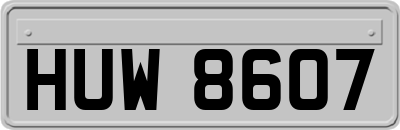 HUW 8607